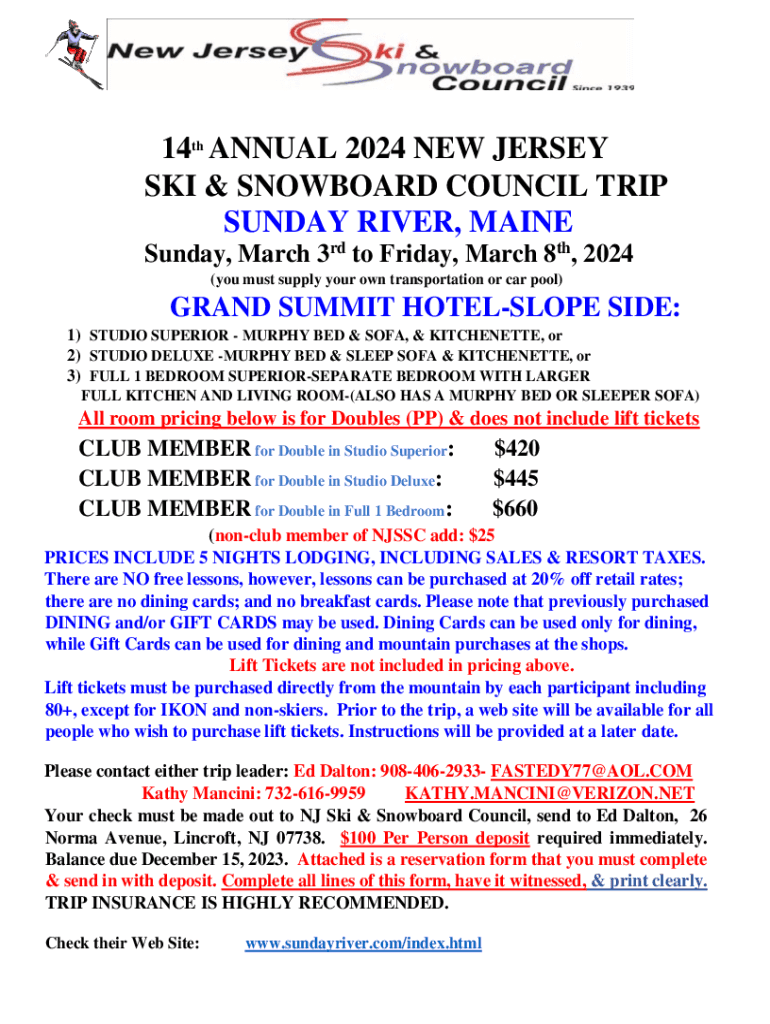 New Jersey Ski & Snowboard Council Since 1939

14th ANNUAL 2024 NEW JERSEY SKI & SNOWBOARD COUNCIL TRIP
SUNDAY RIVER, MAINE
Sunday, March 3rd to Friday, March 8th, 2024
(you must supply your own transportation or car pool)

GRAND SUMMIT HOTEL-SLOPE SIDE:
1) STUDIO SUPERIOR - MURPHY BED & SOFA, & KITCHENETTE, or
2) STUDIO DELUXE -MURPHY BED & SLEEP SOFA & KITCHENETTE, or
3) FULL 1 BEDROOM SUPERIOR-SEPARATE BEDROOM WITH LARGER FULL KITCHEN AND LIVING ROOM-(ALSO HAS A MURPHY BED OR SLEEPER SOFA)

All room pricing below is for Doubles (PP) & does not include lift tickets
CLUB MEMBER for Double in Studio Superior: $420
CLUB MEMBER for Double in Studio Deluxe: $445
CLUB MEMBER for Double in Full 1 Bedroom: $660
(non-club member of NJSSC add: $25
PRICES INCLUDE 5 NIGHTS LODGING, INCLUDING SALES & RESORT TAXES. There are NO free lessons, however, lessons can be purchased at 20% off retail rates; there are no dining cards; and no breakfast cards. Please note that previously purchased DINING and/or GIFT CARDS may be used. Dining Cards can be used only for dining, while Gift Cards can be used for dining and mountain purchases at the shops.
Lift Tickets are not included in pricing above.
Lift tickets must be purchased directly from the mountain by each participant including 80+, except for IKON and non-skiers. Prior to the trip, a web site will be available for all people who wish to purchase lift tickets. Instructions will be provided at a later date.

Please contact either trip leader: Ed Dalton: 908-406-2933- FASTEDY77@AOL.COM
Kathy Mancini: 732-616-9959 KATHY.MANCINI@VERIZON.NET
Your check must be made out to NJ Ski & Snowboard Council, send to Ed Dalton, 26 Norma Avenue, Lincroft, NJ 07738. $100 Per Person deposit required immediately. Balance due December 15, 2023. Attached is a reservation form that you must complete & send in with deposit. Complete all lines of this form, have it witnessed, & print clearly. TRIP INSURANCE IS HIGHLY RECOMMENDED.

Check their Web Site: www.sundayriver.com/index.html